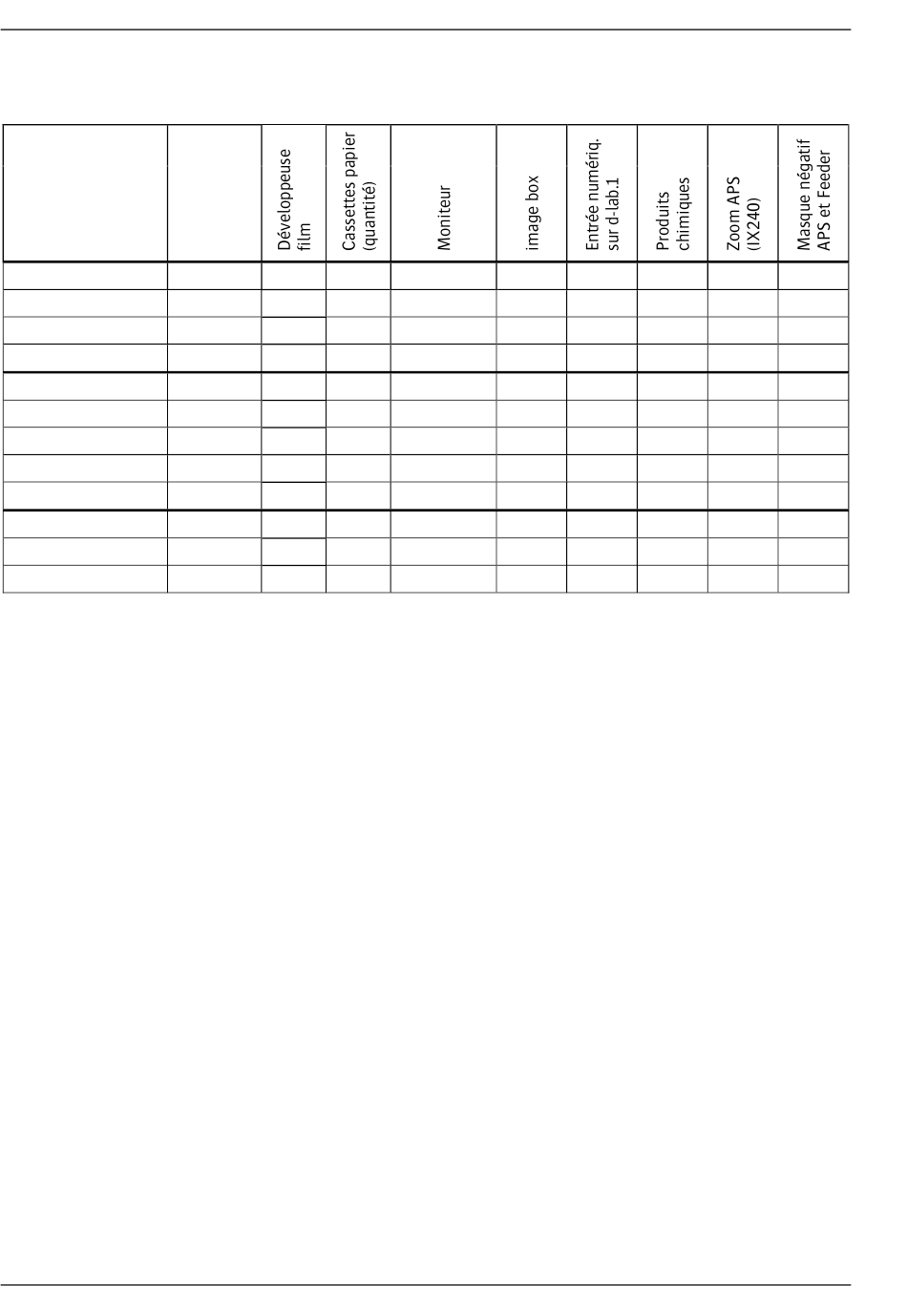 |  |  | Développeuse film | Cassettes papier (quantité) | Moniteur | image box | Entrée numériq. sur d-lab.1 | Produits chimiques | Zoom APS (IX240) | Masque négatif APS et Feeder |
|---|---|---|---|---|---|---|---|---|---|
|  |  |  |  |  |  |  |  |  |  |
|  |  |  |  |  |  |  |  |  |  |
|  |  |  |  |  |  |  |  |  |  |
|  |  |  |  |  |  |  |  |  |  |
|  |  |  |  |  |  |  |  |  |  |
|  |  |  |  |  |  |  |  |  |  |
|  |  |  |  |  |  |  |  |  |  |
|  |  |  |  |  |  |  |  |  |  |
|  |  |  |  |  |  |  |  |  |  |
|  |  |  |  |  |  |  |  |  |  |
|  |  |  |  |  |  |  |  |  |  |
|  |  |  |  |  |  |  |  |  |  |